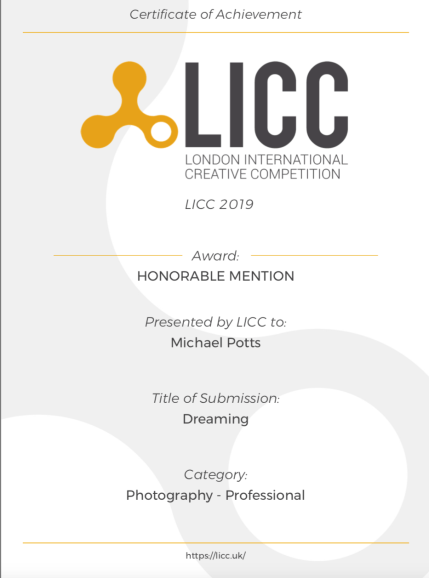 Certificate of Achievement

LICC
LONDON INTERNATIONAL
CREATIVE COMPETITION

LICC 2019

Award:
HONORABLE MENTION

Presented by LICC to:
Michael Potts

Title of Submission:
Dreaming

Category:
Photography - Professional

https://licc.uk/